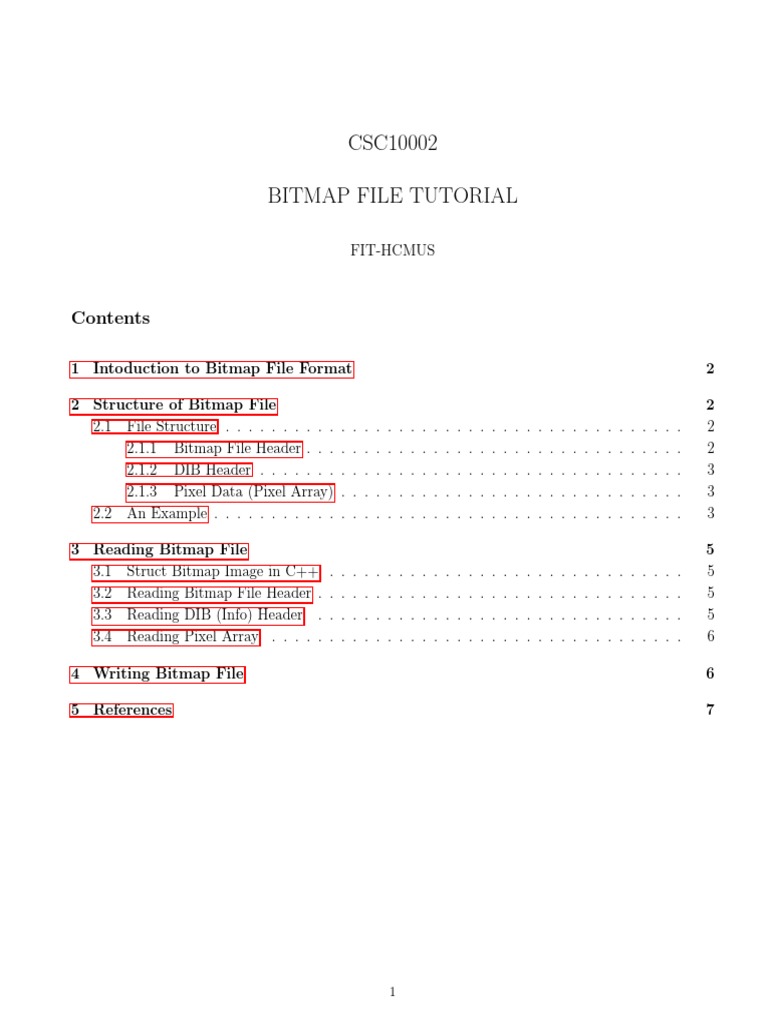 CSC10002

BITMAP FILE TUTORIAL

FIT-HCMUS

Contents

1 Intoduction to Bitmap File Format 2

2 Structure of Bitmap File 2
2.1 File Structure 2
2.1.1 Bitmap File Header 2
2.1.2 DIB Header 3
2.1.3 Pixel Data (Pixel Array) 3
2.2 An Example 3

3 Reading Bitmap File 5
3.1 Struct Bitmap Image in C++ 5
3.2 Reading Bitmap File Header 5
3.3 Reading DIB (Info) Header 5
3.4 Reading Pixel Array 6

4 Writing Bitmap File 6

5 References 7

1